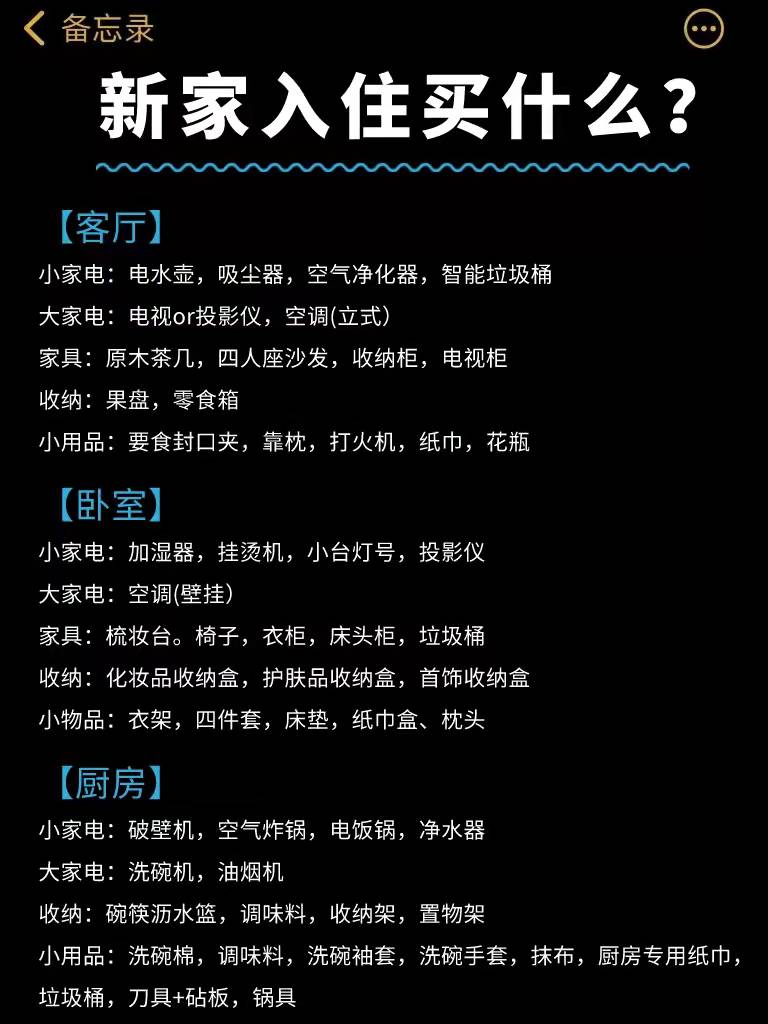 备忘录

新家入住买什么？

【客厅】
小家电：电水壶，吸尘器，空气净化器，智能垃圾桶
大家电：电视or投影仪，空调(立式)
家具：原木茶几，四人座沙发，收纳柜，电视柜
收纳：果盘，零食箱
小用品：要食封口夹，靠枕，打火机，纸巾，花瓶

【卧室】
小家电：加湿器，挂烫机，小台灯号，投影仪
大家电：空调(壁挂)
家具：梳妆台。椅子，衣柜，床头柜，垃圾桶
收纳：化妆品收纳盒，护肤品收纳盒，首饰收纳盒
小物品：衣架，四件套，床垫，纸巾盒、枕头

【厨房】
小家电：破壁机，空气炸锅，电饭锅，净水器
大家电：洗碗机，油烟机
收纳：碗筷沥水篮，调味料，收纳架，置物架
小用品：洗碗棉，调味料，洗碗袖套，洗碗手套，抹布，厨房专用纸巾，垃圾桶，刀具+砧板，锅具